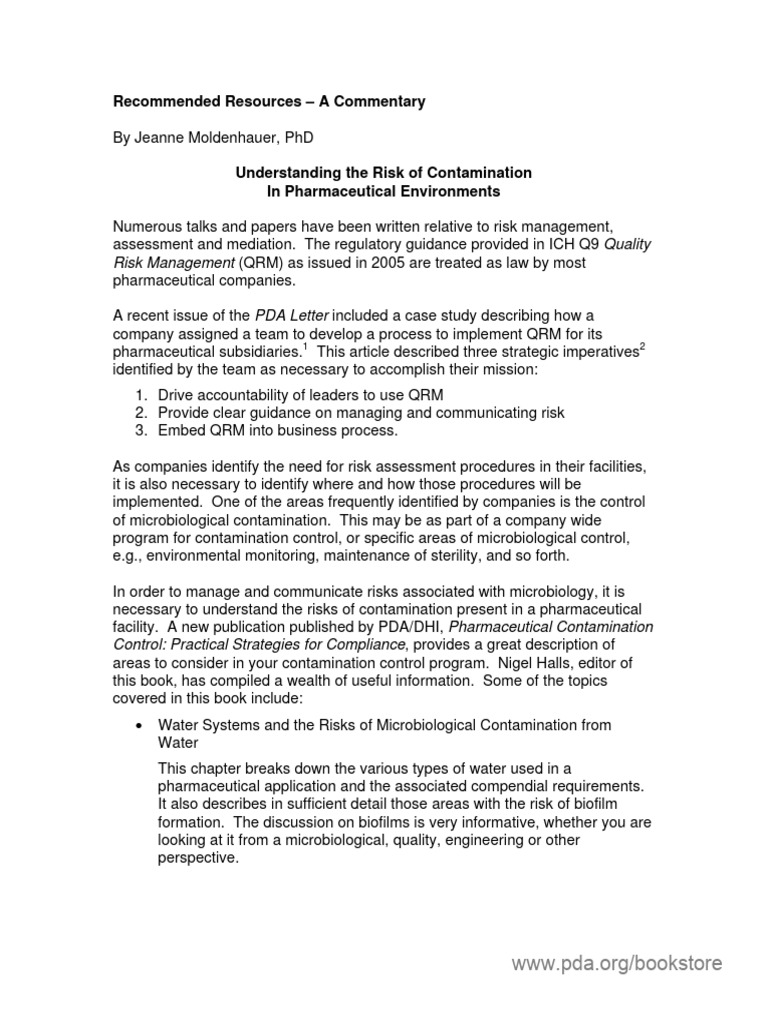 Recommended Resources – A Commentary

By Jeanne Moldenhauer, PhD

Understanding the Risk of Contamination
In Pharmaceutical Environments

Numerous talks and papers have been written relative to risk management, assessment and mediation. The regulatory guidance provided in ICH Q9 Quality Risk Management (QRM) as issued in 2005 are treated as law by most pharmaceutical companies.

A recent issue of the PDA Letter included a case study describing how a company assigned a team to develop a process to implement QRM for its pharmaceutical subsidiaries.$^1$ This article described three strategic imperatives$^2$ identified by the team as necessary to accomplish their mission:

1. Drive accountability of leaders to use QRM
2. Provide clear guidance on managing and communicating risk
3. Embed QRM into business process.

As companies identify the need for risk assessment procedures in their facilities, it is also necessary to identify where and how those procedures will be implemented. One of the areas frequently identified by companies is the control of microbiological contamination. This may be as part of a company wide program for contamination control, or specific areas of microbiological control, e.g., environmental monitoring, maintenance of sterility, and so forth.

In order to manage and communicate risks associated with microbiology, it is necessary to understand the risks of contamination present in a pharmaceutical facility. A new publication published by PDA/DHI, Pharmaceutical Contamination Control: Practical Strategies for Compliance, provides a great description of areas to consider in your contamination control program. Nigel Halls, editor of this book, has compiled a wealth of useful information. Some of the topics covered in this book include:

• Water Systems and the Risks of Microbiological Contamination from Water

This chapter breaks down the various types of water used in a pharmaceutical application and the associated compendial requirements. It also describes in sufficient detail those areas with the risk of biofilm formation. The discussion on biofilms is very informative, whether you are looking at it from a microbiological, quality, engineering or other perspective.

www.pda.org/bookstore